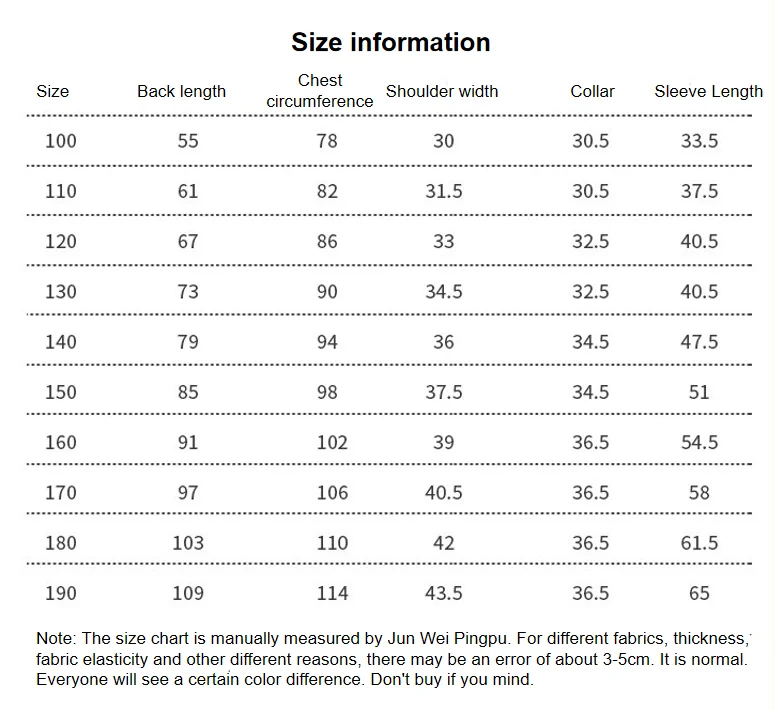 Size information

| Size | Back length | Chest circumference | Shoulder width | Collar | Sleeve Length |
|---|---|---|---|---|---|
| 100 | 55 | 78 | 30 | 30.5 | 33.5 |
| 110 | 61 | 82 | 31.5 | 30.5 | 37.5 |
| 120 | 67 | 86 | 33 | 32.5 | 40.5 |
| 130 | 73 | 90 | 34.5 | 32.5 | 40.5 |
| 140 | 79 | 94 | 36 | 34.5 | 47.5 |
| 150 | 85 | 98 | 37.5 | 34.5 | 51 |
| 160 | 91 | 102 | 39 | 36.5 | 54.5 |
| 170 | 97 | 106 | 40.5 | 36.5 | 58 |
| 180 | 103 | 110 | 42 | 36.5 | 61.5 |
| 190 | 109 | 114 | 43.5 | 36.5 | 65 |

Note: The size chart is manually measured by Jun Wei Pingpu. For different fabrics, thickness, fabric elasticity and other different reasons, there may be an error of about 3-5cm. It is normal. Everyone will see a certain color difference. Don't buy if you mind.